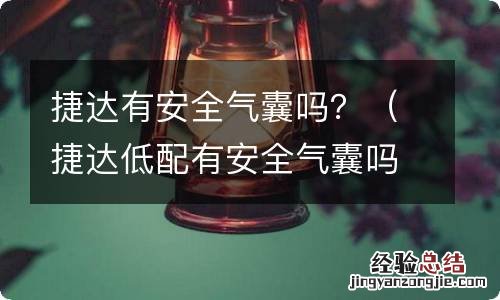 捷达有安全气囊吗？（捷达低配有安全气囊吗

经验总结
jingyanzongjie.com